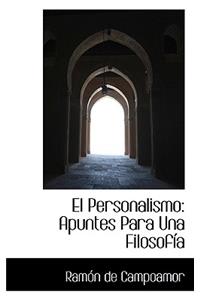 El Personalismo: Apuntes Para Una Filosofía

Ramón de Campoamor